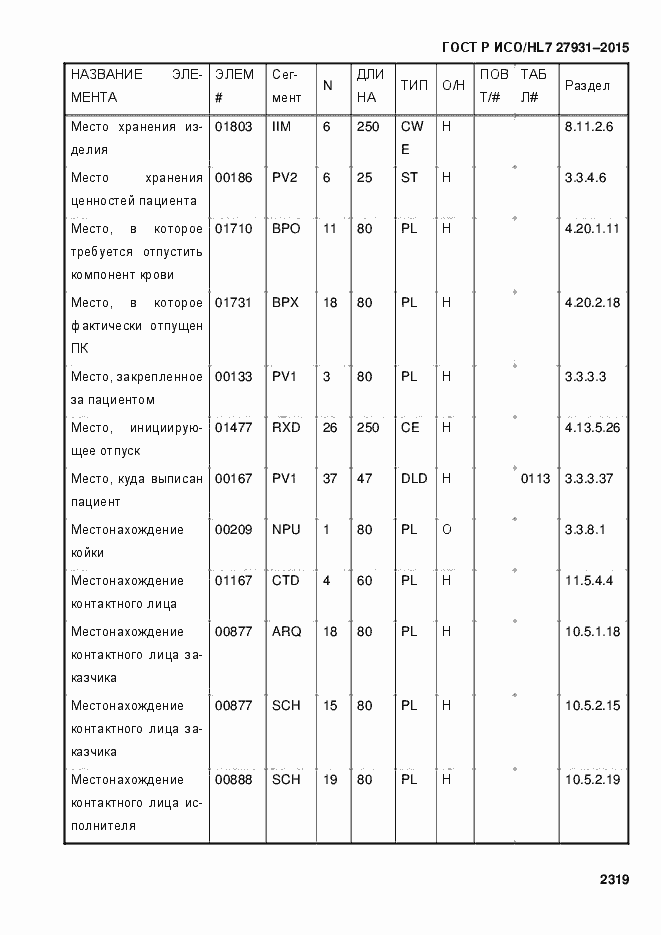 ГОСТ Р ИСО/HL7 27931–2015

| НАЗВАНИЕ ЭЛЕМЕНТА | ЭЛЕМ # | Сегмент | N | ДЛИНА | ТИП | О/Н | ПОВТ/# | ТАБЛ# | Раздел |
|---|---|---|---|---|---|---|---|---|---|
| Место хранения изделия | 01803 | IIM | 6 | 250 | CWE | Н | | | 8.11.2.6 |
| Место хранения ценностей пациента | 00186 | PV2 | 6 | 25 | ST | Н | | | 3.3.4.6 |
| Место, в которое требуется отпустить компонент крови | 01710 | BPO | 11 | 80 | PL | Н | | | 4.20.1.11 |
| Место, в которое фактически отпущен ПК | 01731 | BPX | 18 | 80 | PL | Н | | | 4.20.2.18 |
| Место, закрепленное за пациентом | 00133 | PV1 | 3 | 80 | PL | Н | | | 3.3.3.3 |
| Место, инициирующее отпуск | 01477 | RXD | 26 | 250 | CE | Н | | | 4.13.5.26 |
| Место, куда выписан пациент | 00167 | PV1 | 37 | 47 | DLD | Н | | 0113 | 3.3.3.37 |
| Местонахождение койки | 00209 | NPU | 1 | 80 | PL | О | | | 3.3.8.1 |
| Местонахождение контактного лица | 01167 | CTD | 4 | 60 | PL | Н | | | 11.5.4.4 |
| Местонахождение контактного лица заказчика | 00877 | ARQ | 18 | 80 | PL | Н | | | 10.5.1.18 |
| Местонахождение контактного лица заказчика | 00877 | SCH | 15 | 80 | PL | Н | | | 10.5.2.15 |
| Местонахождение контактного лица исполнителя | 00888 | SCH | 19 | 80 | PL | Н | | | 10.5.2.19 |

2319